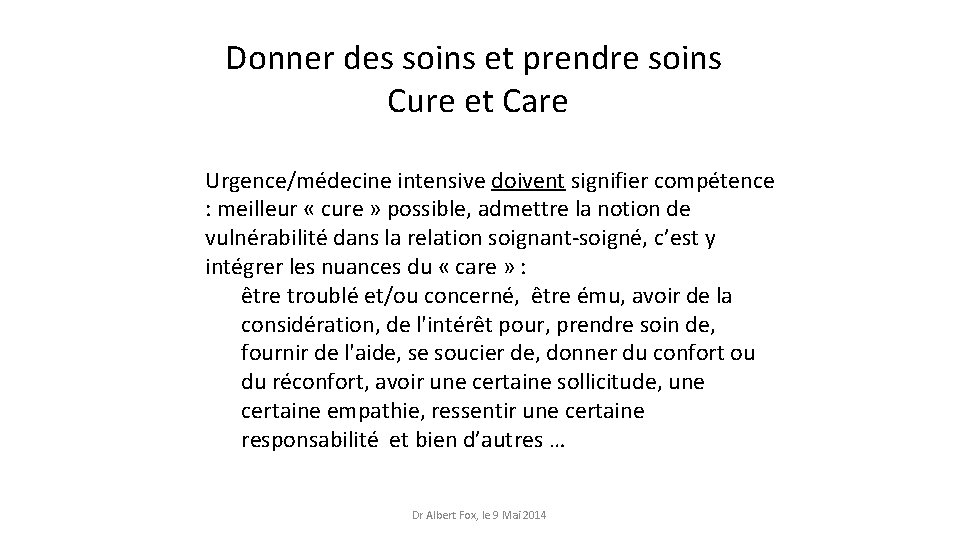 Donner des soins et prendre soins
Cure et Care

Urgence/médecine intensive doivent signifier compétence : meilleur « cure » possible, admettre la notion de vulnérabilité dans la relation soignant-soigné, c'est y intégrer les nuances du « care » :

être troublé et/ou concerné, être ému, avoir de la considération, de l'intérêt pour, prendre soin de, fournir de l'aide, se soucier de, donner du confort ou du réconfort, avoir une certaine sollicitude, une certaine empathie, ressentir une certaine responsabilité et bien d'autres …

Dr Albert Fox, le 9 Mai 2014